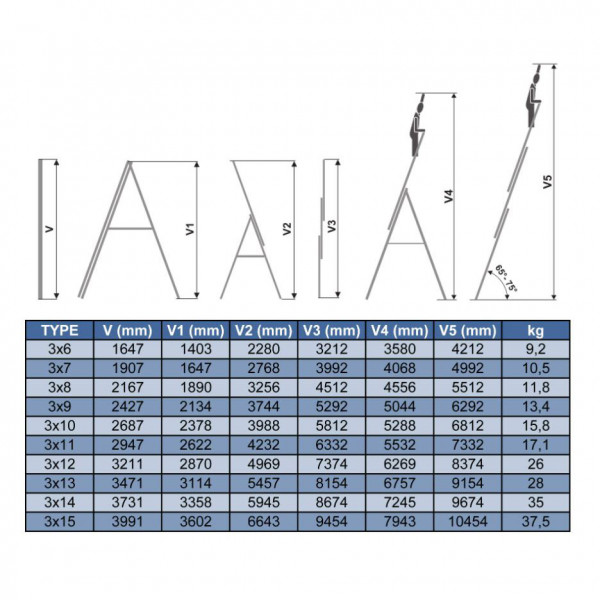 V

V1

V2

V3

V4

V5

65°- 75°

| TYPE | V (mm) | V1 (mm) | V2 (mm) | V3 (mm) | V4 (mm) | V5 (mm) | kg |
|---|---|---|---|---|---|---|---|
| 3x6 | 1647 | 1403 | 2280 | 3212 | 3580 | 4212 | 9,2 |
| 3x7 | 1907 | 1647 | 2768 | 3992 | 4068 | 4992 | 10,5 |
| 3x8 | 2167 | 1890 | 3256 | 4512 | 4556 | 5512 | 11,8 |
| 3x9 | 2427 | 2134 | 3744 | 5292 | 5044 | 6292 | 13,4 |
| 3x10 | 2687 | 2378 | 3988 | 5812 | 5288 | 6812 | 15,8 |
| 3x11 | 2947 | 2622 | 4232 | 6332 | 5532 | 7332 | 17,1 |
| 3x12 | 3211 | 2870 | 4969 | 7374 | 6269 | 8374 | 26 |
| 3x13 | 3471 | 3114 | 5457 | 8154 | 6757 | 9154 | 28 |
| 3x14 | 3731 | 3358 | 5945 | 8674 | 7245 | 9674 | 35 |
| 3x15 | 3991 | 3602 | 6643 | 9454 | 7943 | 10454 | 37,5 |